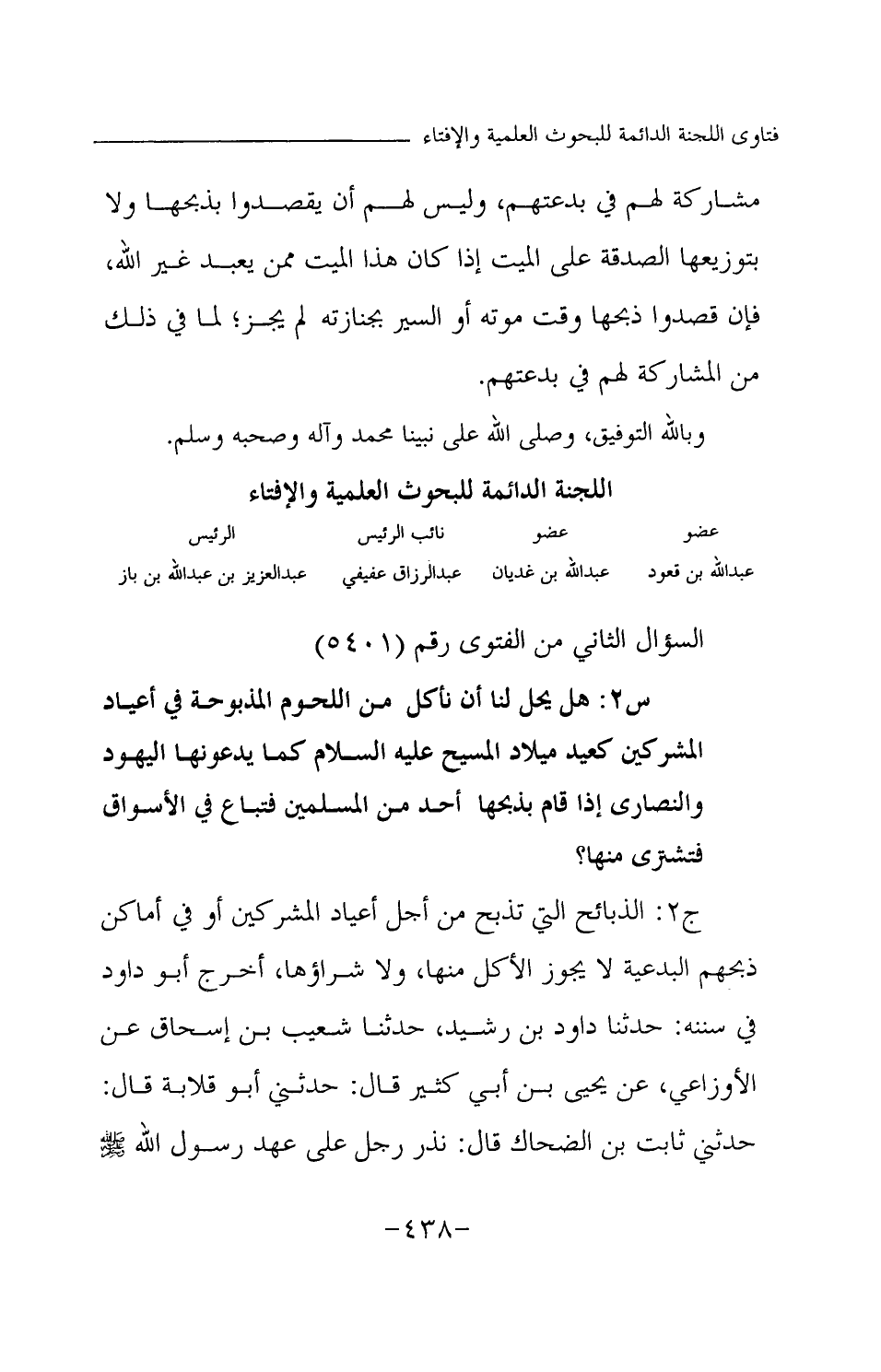 فتاوى اللجنة الدائمة للبحوث العلمية والإفتاء

مشاركة لهم في بدعتهم، وليس لهم أن يقصدوا بذبحها ولا بتوزيعها الصدقة على الميت إذا كان هذا الميت ممن يعبد غير الله، فإن قصدوا ذبحها وقت موته أو السير بجنازته لم يجز؛ لما في ذلك من المشاركة لهم في بدعتهم.

وبالله التوفيق، وصلى الله على نبينا محمد وآله وصحبه وسلم.

اللجنة الدائمة للبحوث العلمية والإفتاء

| عضو | عضو | نائب الرئيس | الرئيس |
|---|---|---|---|
| عبدالله بن قعود | عبدالله بن غديان | عبدالرزاق عفيفي | عبدالعزيز بن عبدالله بن باز |

السؤال الثاني من الفتوى رقم (٥٤٠١)

س٢: هل يحل لنا أن نأكل من اللحوم المذبوحة في أعياد المشركين كعيد ميلاد المسيح عليه السلام كما يدعونها اليهود والنصارى إذا قام بذبحها أحد من المسلمين فتباع في الأسواق فتشترى منها؟

ج٢: الذبائح التي تذبح من أجل أعياد المشركين أو في أماكن ذبحهم البدعية لا يجوز الأكل منها، ولا شراؤها، أخرج أبو داود في سننه: حدثنا داود بن رشيد، حدثنا شعيب بن إسحاق عن الأوزاعي، عن يحيى بن أبي كثير قال: حدثني أبو قلابة قال: حدثني ثابت بن الضحاك قال: نذر رجل على عهد رسول الله ﷺ

-٤٣٨-